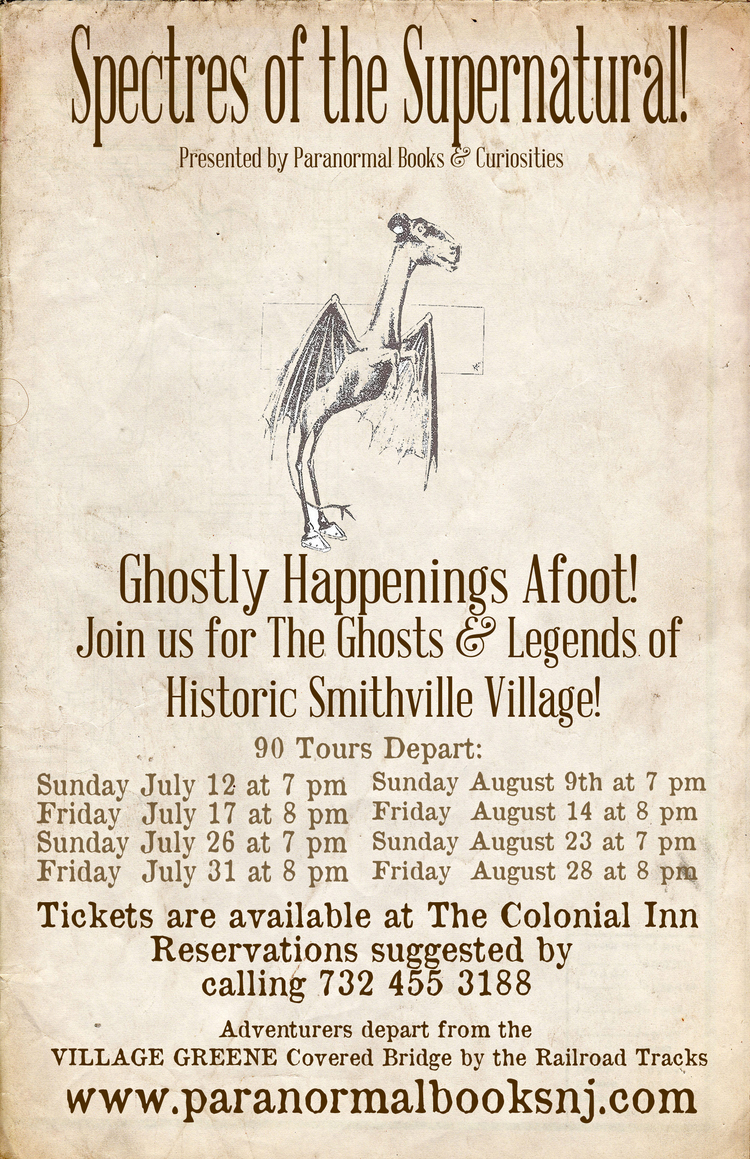 Spectres of the Supernatural!

Presented by Paranormal Books & Curiosities

Ghostly Happenings Afoot!
Join us for The Ghosts & Legends of
Historic Smithville Village!

90 Tours Depart:

Sunday July 12 at 7 pm
Friday July 17 at 8 pm
Sunday July 26 at 7 pm
Friday July 31 at 8 pm

Sunday August 9th at 7 pm
Friday August 14 at 8 pm
Sunday August 23 at 7 pm
Friday August 28 at 8 pm

Tickets are available at The Colonial Inn
Reservations suggested by
calling 732 455 3188

Adventurers depart from the
VILLAGE GREENE Covered Bridge by the Railroad Tracks

www.paranormalbooksnj.com